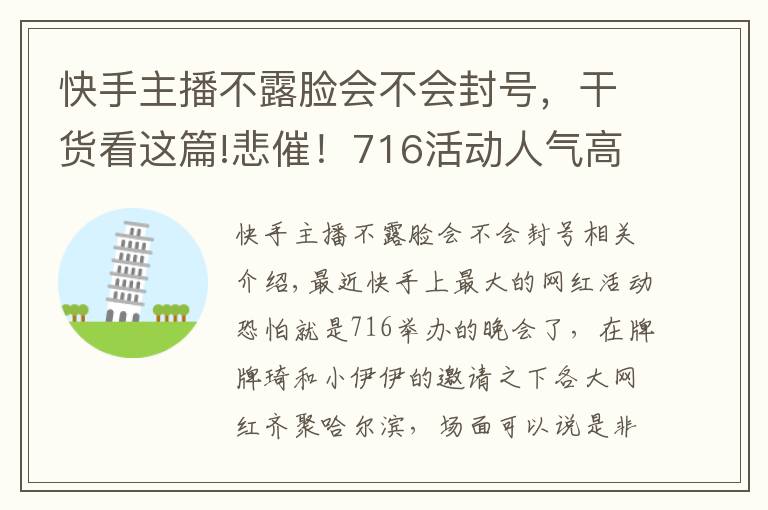 快手主播不露脸会不会封号，干货看这篇!悲催！716活动人气高

快手主播不露脸会不会封号相关介绍，最近快手上最大的网红活动恐怕就是716举办的晚会了，在牌牌琦和小伊伊的邀请之下各大网红齐聚哈尔滨，场面可以说是非